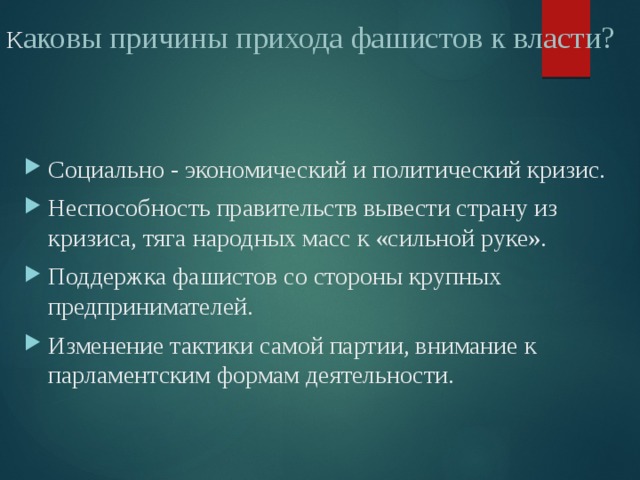 Каковы причины прихода фашистов к власти?

Социально - экономический и политический кризис.

Неспособность правительств вывести страну из кризиса, тяга народных масс к «сильной руке».

Поддержка фашистов со стороны крупных предпринимателей.

Изменение тактики самой партии, внимание к парламентским формам деятельности.